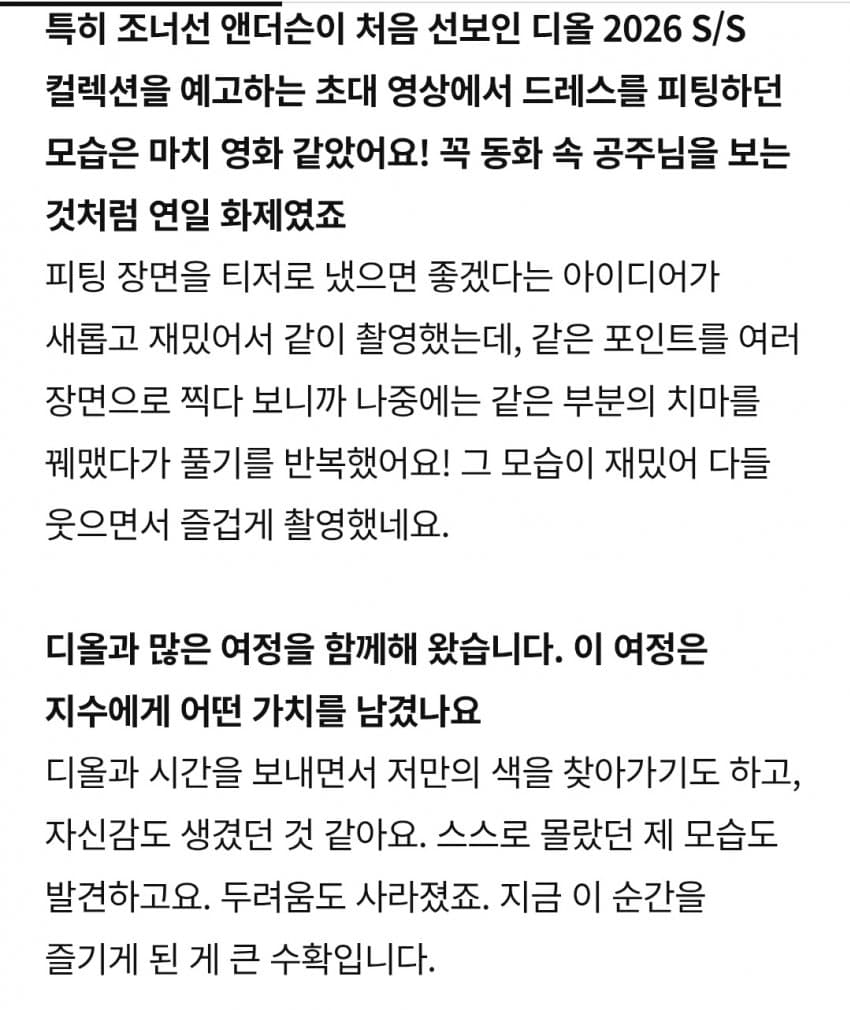 특히 조너선 앤더슨이 처음 선보인 디올 2026 S/S 컬렉션을 예고하는 초대 영상에서 드레스를 피팅하던 모습은 마치 영화 같았어요! 꼭 동화 속 공주님을 보는 것처럼 연일 화제였죠

피팅 장면을 티저로 냈으면 좋겠다는 아이디어가 새롭고 재밌어서 같이 촬영했는데, 같은 포인트를 여러 장면으로 찍다 보니까 나중에는 같은 부분의 치마를 꿰맸다가 풀기를 반복했어요! 그 모습이 재밌어 다들 웃으면서 즐겁게 촬영했네요.

디올과 많은 여정을 함께해 왔습니다. 이 여정은 지수에게 어떤 가치를 남겼나요

디올과 시간을 보내면서 저만의 색을 찾아가기도 하고, 자신감도 생겼던 것 같아요. 스스로 몰랐던 제 모습도 발견하고요. 두려움도 사라졌죠. 지금 이 순간을 즐기게 된 게 큰 수확입니다.